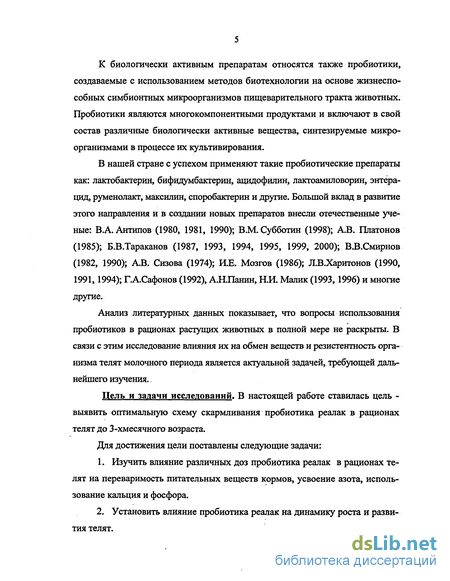 5

К биологически активным препаратам относятся также пробиотики, создаваемые с использованием методов биотехнологии на основе жизнеспособных симбионтных микроорганизмов пищеварительного тракта животных. Пробиотики являются многокомпонентными продуктами и включают в свой состав различные биологически активные вещества, синтезируемые микроорганизмами в процессе их культивирования.

В нашей стране с успехом применяют такие пробиотические препараты как: лактобактерин, бифидумбактерин, ацидофилин, лактоамиловорин, энтерацид, руменолакт, максилин, споробактерин и другие. Большой вклад в развитие этого направления и в создании новых препаратов внесли отечественные ученые: В.А. Антипов (1980, 1981, 1990); В.М. Субботин (1998); А.В. Платонов (1985); Б.В.Тараканов (1987, 1993, 1994, 1995, 1999, 2000); В.В.Смирнов (1982, 1990); А.В. Сизова (1974); И.Е. Мозгов (1986); Л.В.Харитонов (1990, 1991, 1994); Г.А.Сафонов (1992), А.Н.Панин, Н.И. Малик (1993, 1996) и многие другие.

Анализ литературных данных показывает, что вопросы использования пробиотиков в рационах растущих животных в полной мере не раскрыты. В связи с этим исследование влияния их на обмен веществ и резистентность организма телят молочного периода является актуальной задачей, требующей дальнейшего изучения.

Цель и задачи исследований. В настоящей работе ставилась цель - выявить оптимальную схему скармливания пробиотика реалак в рационах телят до 3-хмесячного возраста.

Для достижения цели поставлены следующие задачи:

1. Изучить влияние различных доз пробиотика реалак в рационах телят на переваримость питательных веществ кормов, усвоение азота, использование кальция и фосфора.

2. Установить влияние пробиотика реалак на динамику роста и развития телят.

dsLib.net
библиотека диссертаций